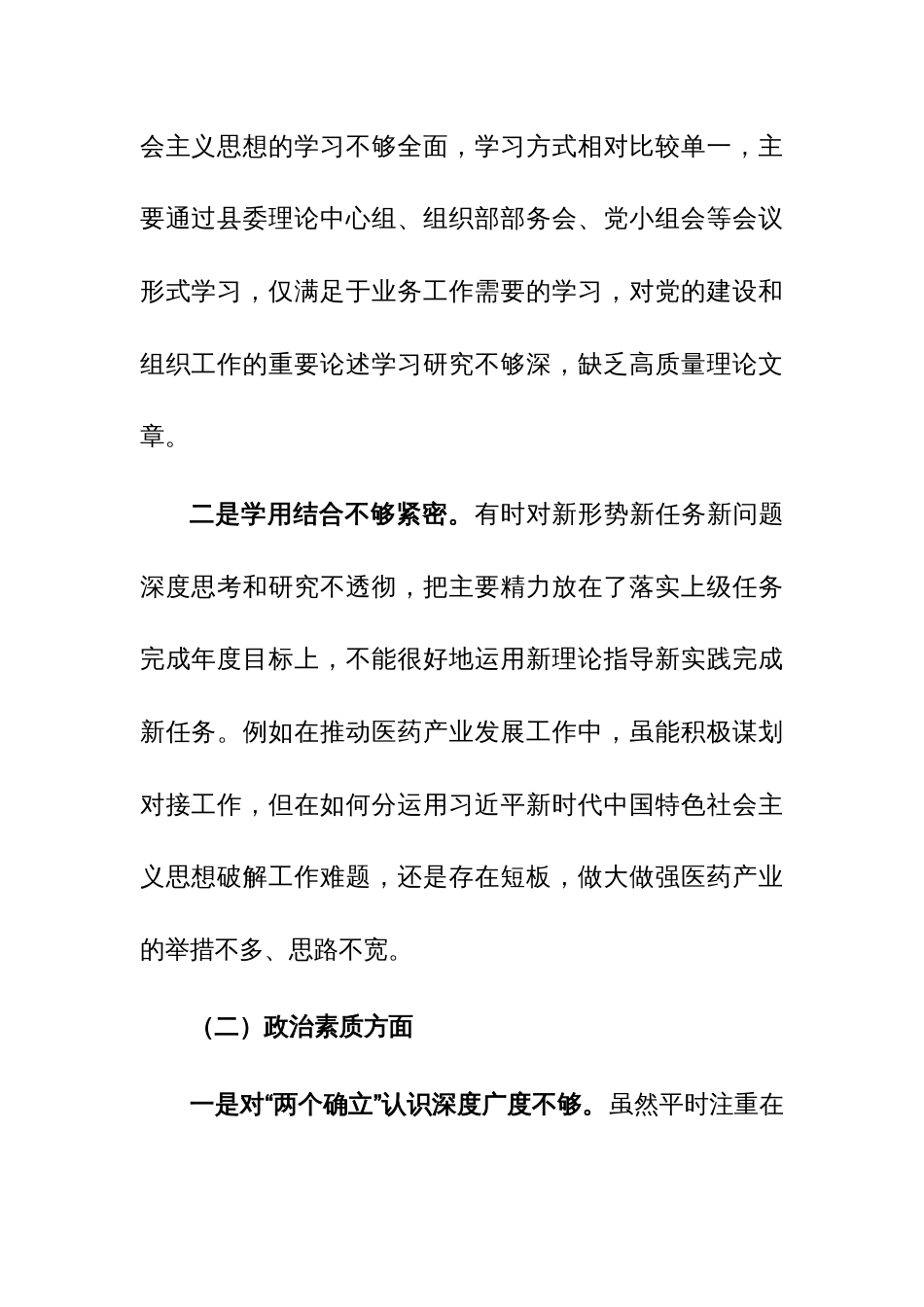 会主义思想的学习不够全面，学习方式相对比较单一，主要通过县委理论中心组、组织部部务会、党小组会等会议形式学习，仅满足于业务工作需要的学习，对党的建设和组织工作的重要论述学习研究不够深，缺乏高质量理论文章。

二是学用结合不够紧密。有时对新形势新任务新问题深度思考和研究不透彻，把主要精力放在了落实上级任务完成年度目标上，不能很好地运用新理论指导新实践完成新任务。例如在推动医药产业发展工作中，虽能积极谋划对接工作，但在如何分运用习近平新时代中国特色社会主义思想破解工作难题，还是存在短板，做大做强医药产业的举措不多、思路不宽。

（二）政治素质方面

一是对“两个确立”认识深度广度不够。虽然平时注重在